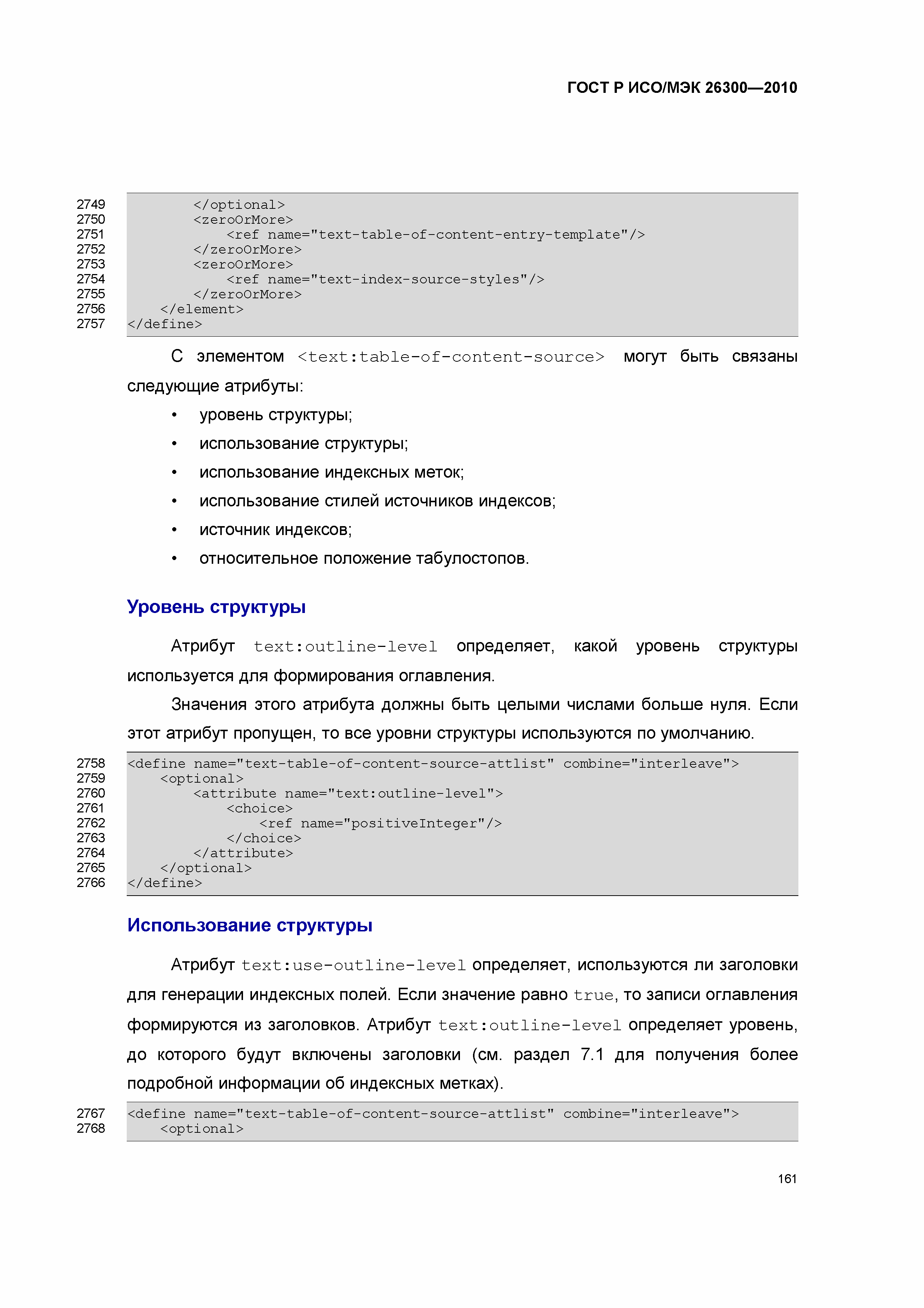 ГОСТ Р ИСО/МЭК 26300—2010

2749 </optional>
2750 <zeroOrMore>
2751 <ref name="text-table-of-content-entry-template"/>
2752 </zeroOrMore>
2753 <zeroOrMore>
2754 <ref name="text-index-source-styles"/>
2755 </zeroOrMore>
2756 </element>
2757 </define>

С элементом <text:table-of-content-source> могут быть связаны следующие атрибуты:

• уровень структуры;
• использование структуры;
• использование индексных меток;
• использование стилей источников индексов;
• источник индексов;
• относительное положение табулостопов.

Уровень структуры

Атрибут text:outline-level определяет, какой уровень структуры используется для формирования оглавления.

Значения этого атрибута должны быть целыми числами больше нуля. Если этот атрибут пропущен, то все уровни структуры используются по умолчанию.

2758 <define name="text-table-of-content-source-attlist" combine="interleave">
2759 <optional>
2760 <attribute name="text:outline-level">
2761 <choice>
2762 <ref name="positiveInteger"/>
2763 </choice>
2764 </attribute>
2765 </optional>
2766 </define>

Использование структуры

Атрибут text:use-outline-level определяет, используются ли заголовки для генерации индексных полей. Если значение равно true, то записи оглавления формируются из заголовков. Атрибут text:outline-level определяет уровень, до которого будут включены заголовки (см. раздел 7.1 для получения более подробной информации об индексных метках).

2767 <define name="text-table-of-content-source-attlist" combine="interleave">
2768 <optional>

161